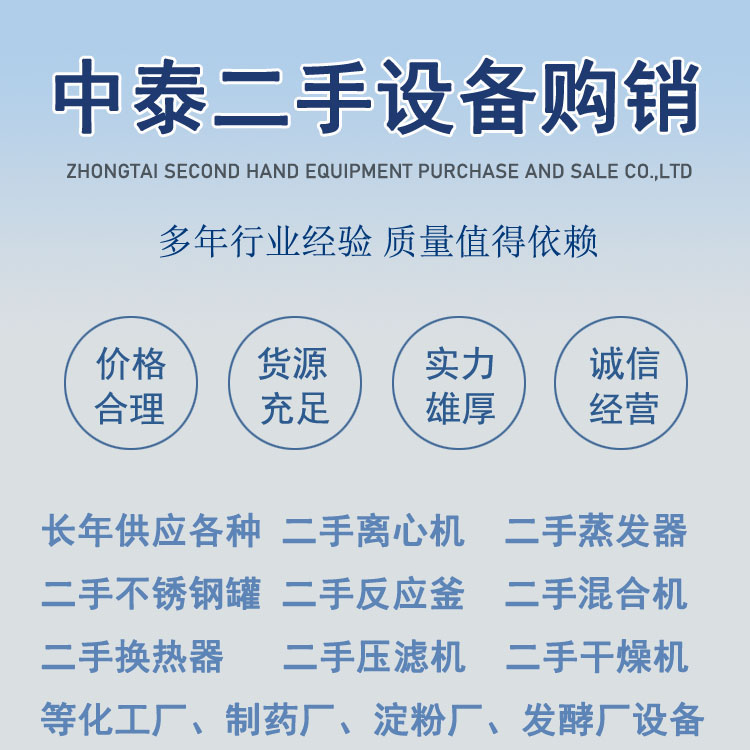 中泰二手设备购销

ZHONGTAI SECOND HAND EQUIPMENT PURCHASE AND SALE CO.,LTD

多年行业经验 质量值得依赖

价格合理

货源充足

实力雄厚

诚信经营

长年供应各种 二手离心机 二手蒸发器

二手不锈钢罐 二手反应釜 二手混合机

二手换热器 二手压滤机 二手干燥机

等化工厂、制药厂、淀粉厂、发酵厂设备